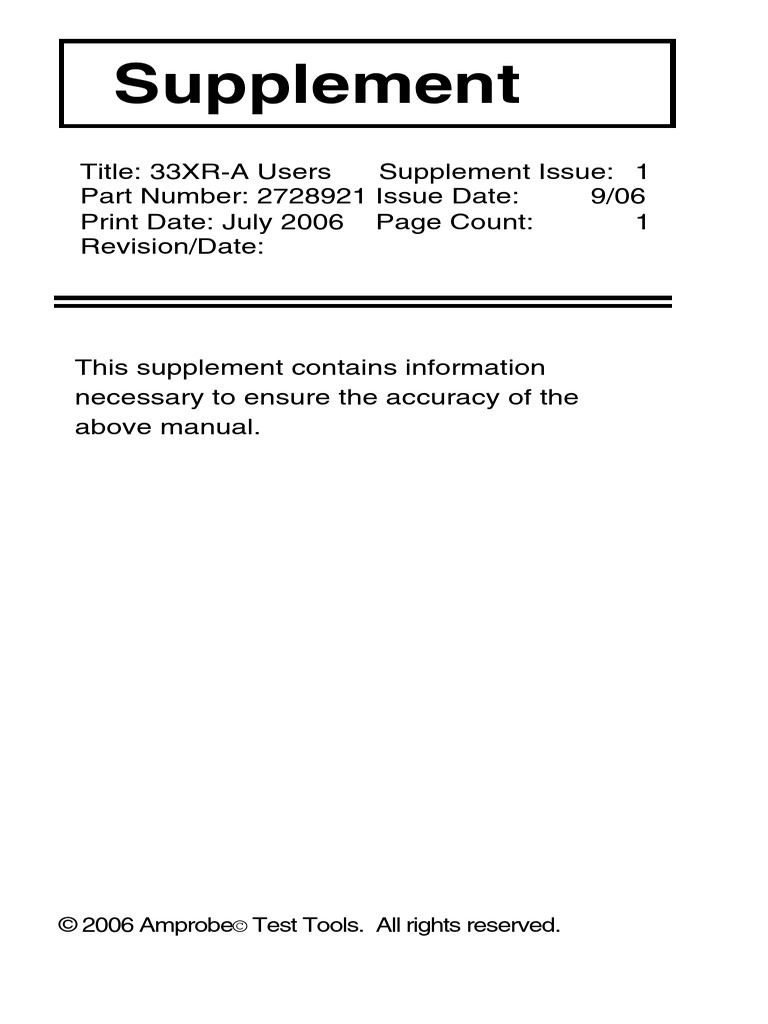 Supplement

Title: 33XR-A Users
Part Number: 2728921
Print Date: July 2006
Revision/Date:

Supplement Issue: 1
Issue Date: 9/06
Page Count: 1

This supplement contains information necessary to ensure the accuracy of the above manual.

© 2006 Amprobe© Test Tools. All rights reserved.